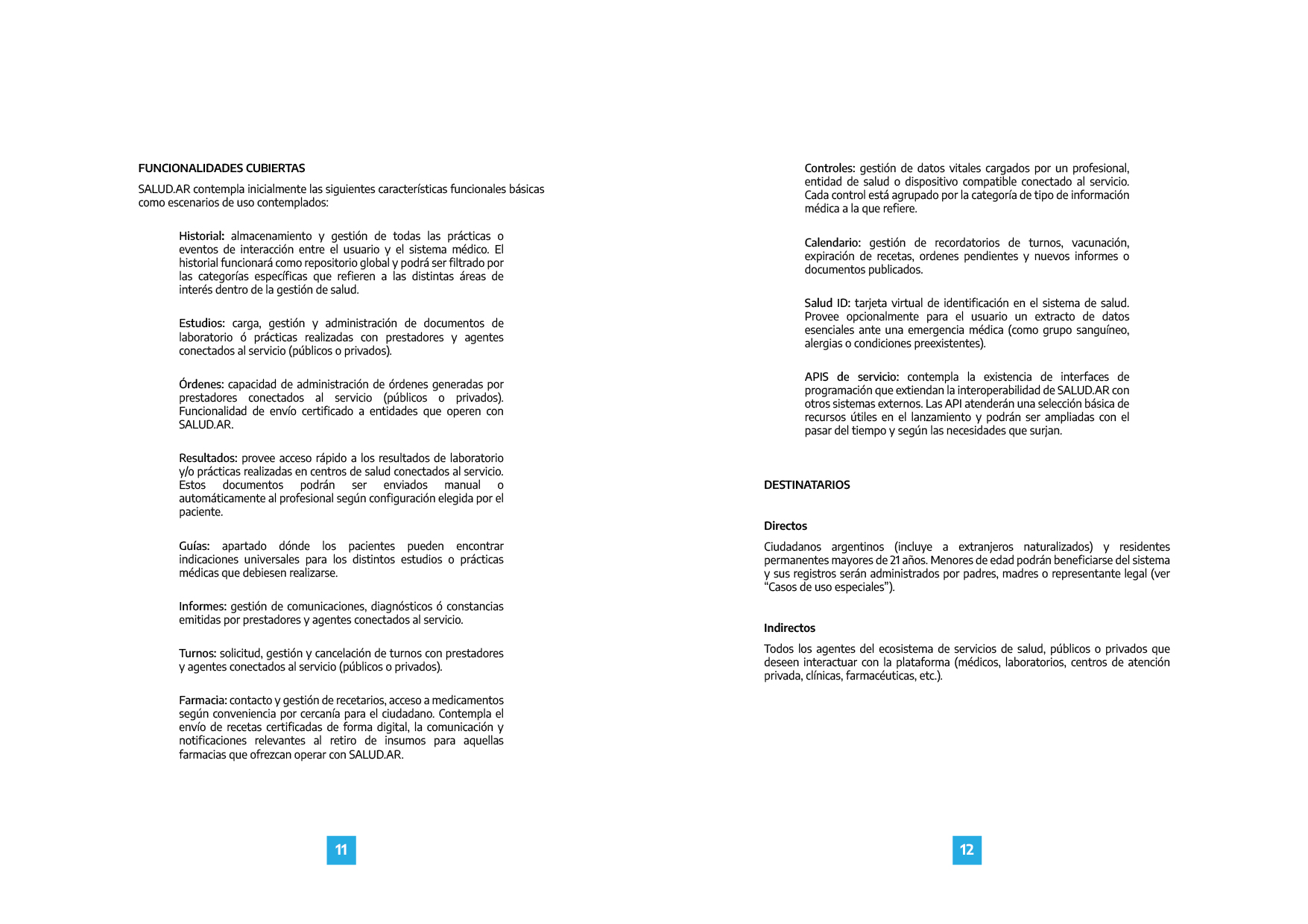 FUNCIONALIDADES CUBIERTAS

SALUD.AR contempla inicialmente las siguientes características funcionales básicas como escenarios de uso contemplados:

Historial: almacenamiento y gestión de todas las prácticas o eventos de interacción entre el usuario y el sistema médico. El historial funcionará como repositorio global y podrá ser filtrado por las categorías específicas que refieren a las distintas áreas de interés dentro de la gestión de salud.

Estudios: carga, gestión y administración de documentos de laboratorio ó prácticas realizadas con prestadores y agentes conectados al servicio (públicos o privados).

Órdenes: capacidad de administración de órdenes generadas por prestadores conectados al servicio (públicos o privados). Funcionalidad de envío certificado a entidades que operen con SALUD.AR.

Resultados: provee acceso rápido a los resultados de laboratorio y/o prácticas realizadas en centros de salud conectados al servicio. Estos documentos podrán ser enviados manual o automáticamente al profesional según configuración elegida por el paciente.

Guías: apartado dónde los pacientes pueden encontrar indicaciones universales para los distintos estudios o prácticas médicas que debiesen realizarse.

Informes: gestión de comunicaciones, diagnósticos ó constancias emitidas por prestadores y agentes conectados al servicio.

Turnos: solicitud, gestión y cancelación de turnos con prestadores y agentes conectados al servicio (públicos o privados).

Farmacia: contacto y gestión de recetarios, acceso a medicamentos según conveniencia por cercanía para el ciudadano. Contempla el envío de recetas certificadas de forma digital, la comunicación y notificaciones relevantes al retiro de insumos para aquellas farmacias que ofrezcan operar con SALUD.AR.

11

Controles: gestión de datos vitales cargados por un profesional, entidad de salud o dispositivo compatible conectado al servicio. Cada control está agrupado por la categoría de tipo de información médica a la que refiere.

Calendario: gestión de recordatorios de turnos, vacunación, expiración de recetas, ordenes pendientes y nuevos informes o documentos publicados.

Salud ID: tarjeta virtual de identificación en el sistema de salud. Provee opcionalmente para el usuario un extracto de datos esenciales ante una emergencia médica (como grupo sanguíneo, alergias o condiciones preexistentes).

APIS de servicio: contempla la existencia de interfaces de programación que extiendan la interoperabilidad de SALUD.AR con otros sistemas externos. Las API atenderán una selección básica de recursos útiles en el lanzamiento y podrán ser ampliadas con el pasar del tiempo y según las necesidades que surjan.

DESTINATARIOS

Directos

Ciudadanos argentinos (incluye a extranjeros naturalizados) y residentes permanentes mayores de 21 años. Menores de edad podrán beneficiarse del sistema y sus registros serán administrados por padres, madres o representante legal (ver “Casos de uso especiales”).

Indirectos

Todos los agentes del ecosistema de servicios de salud, públicos o privados que deseen interactuar con la plataforma (médicos, laboratorios, centros de atención privada, clínicas, farmacéuticas, etc.).

12